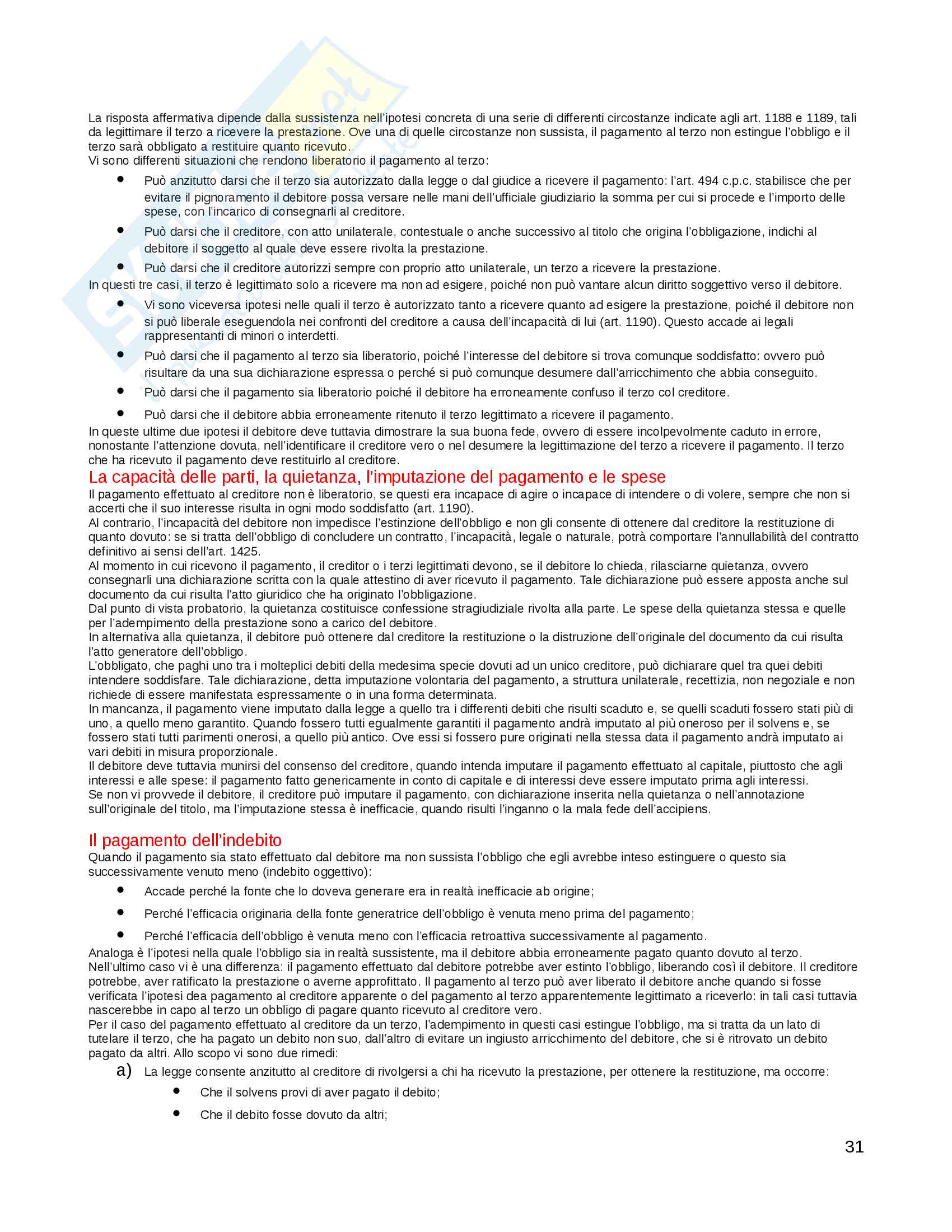 La risposta affermativa dipende dalla sussistenza nell'ipotesi concreta di una serie di differenti circostanze indicate agli art. 1188 e 1189, tali da legittimare il terzo a ricevere la prestazione. Ove una di quelle circostanze non sussista, il pagamento al terzo non estingue l'obbligo e il terzo sarà obbligato a restituire quanto ricevuto.
Vi sono differenti situazioni che rendono liberatorio il pagamento al terzo:

- Può anzitutto darsi che il terzo sia autorizzato dalla legge o dal giudice a ricevere il pagamento: l'art. 494 c.p.c. stabilisce che per evitare il pignoramento il debitore possa versare nelle mani dell'ufficiale giudiziario la somma per cui si procede e l'importo delle spese, con l'incarico di consegnarli al creditore.
- Può darsi che il creditore, con atto unilaterale, contestuale o anche successivo al titolo che origina l'obbligazione, indichi al debitore il soggetto al quale deve essere rivolta la prestazione.
- Può darsi che il creditore autorizzi sempre con proprio atto unilaterale, un terzo a ricevere la prestazione.

In questi tre casi, il terzo è legittimato solo a ricevere ma non ad esigere, poiché non può vantare alcun diritto soggettivo verso il debitore.

- Vi sono viceversa ipotesi nelle quali il terzo è autorizzato tanto a ricevere quanto ad esigere la prestazione, poiché il debitore non si può liberale eseguendola nei confronti del creditore a causa dell'incapacità di lui (art. 1190). Questo accade ai legali rappresentanti di minori o interdetti.
- Può darsi che il pagamento al terzo sia liberatorio, poiché l'interesse del debitore si trova comunque soddisfatto: ovvero può risultare da una sua dichiarazione espressa o perché si può comunque desumere dall'arricchimento che abbia conseguito.
- Può darsi che il pagamento sia liberatorio poiché il debitore ha erroneamente confuso il terzo col creditore.
- Può darsi che il debitore abbia erroneamente ritenuto il terzo legittimato a ricevere il pagamento.

In queste ultime due ipotesi il debitore deve tuttavia dimostrare la sua buona fede, ovvero di essere incolpevolmente caduto in errore, nonostante l'attenzione dovuta, nell'identificare il creditore vero o nel desumere la legittimazione del terzo a ricevere il pagamento. Il terzo che ha ricevuto il pagamento deve restituirlo al creditore.

La capacità delle parti, la quietanza, l'imputazione del pagamento e le spese
Il pagamento effettuato al creditore non è liberatorio, se questi era incapace di agire o incapace di intendere o di volere, sempre che non si accerti che il suo interesse risulta in ogni modo soddisfatto (art. 1190).
Al contrario, l'incapacità del debitore non impedisce l'estinzione dell'obbligo e non gli consente di ottenere dal creditore la restituzione di quanto dovuto: se si tratta dell'obbligo di concludere un contratto, l'incapacità, legale o naturale, potrà comportare l'annullabilità del contratto definitivo ai sensi dell'art. 1425.
Al momento in cui ricevono il pagamento, il creditor o i terzi legittimati devono, se il debitore lo chieda, rilasciarne quietanza, ovvero consegnarli una dichiarazione scritta con la quale attestino di aver ricevuto il pagamento. Tale dichiarazione può essere apposta anche sul documento da cui risulta l'atto giuridico che ha originato l'obbligazione.
Dal punto di vista probatorio, la quietanza costituisce confessione stragiudiziale rivolta alla parte. Le spese della quietanza stessa e quelle per l'adempimento della prestazione sono a carico del debitore.
In alternativa alla quietanza, il debitore può ottenere dal creditore la restituzione o la distruzione dell'originale del documento da cui risulta l'atto generatore dell'obbligo.
L'obbligato, che paghi uno tra i molteplici debiti della medesima specie dovuti ad un unico creditore, può dichiarare quel tra quei debiti intendere soddisfare. Tale dichiarazione, detta imputazione volontaria del pagamento, a struttura unilaterale, recettizia, non negoziale e non richiede di essere manifestata espressamente o in una forma determinata.
In mancanza, il pagamento viene imputato dalla legge a quello tra i differenti debiti che risulti scaduto e, se quelli scaduti fossero stati più di uno, a quello meno garantito. Quando fossero tutti egualmente garantiti il pagamento andrà imputato al più oneroso per il solvens e, se fossero stati tutti parimenti onerosi, a quello più antico. Ove essi si fossero pure originati nella stessa data il pagamento andrà imputato ai vari debiti in misura proporzionale.
Il debitore deve tuttavia munirsi del consenso del creditore, quando intenda imputare il pagamento effettuato al capitale, piuttosto che agli interessi e alle spese: il pagamento fatto genericamente in conto di capitale e di interessi deve essere imputato prima agli interessi.
Se non vi provvede il debitore, il creditore può imputare il pagamento, con dichiarazione inserita nella quietanza o nell'annotazione sull'originale del titolo, ma l'imputazione stessa è inefficacie, quando risulti l'inganno o la mala fede dell'accipiens.

Il pagamento dell'indebito
Quando il pagamento sia stato effettuato dal debitore ma non sussista l'obbligo che egli avrebbe inteso estinguere o questo sia successivamente venuto meno (indebito oggettivo):

- Accade perché la fonte che lo doveva generare era in realtà inefficacie ab origine;
- Perché l'efficacia originaria della fonte generatrice dell'obbligo è venuta meno prima del pagamento;
- Perché l'efficacia dell'obbligo è venuta meno con l'efficacia retroattiva successivamente al pagamento.

Analoga è l'ipotesi nella quale l'obbligo sia in realtà sussistente, ma il debitore abbia erroneamente pagato quanto dovuto al terzo.
Nell'ultimo caso vi è una differenza: il pagamento effettuato dal debitore potrebbe aver estinto l'obbligo, liberando così il debitore. Il creditore potrebbe, aver ratificato la prestazione o averne approfittato. Il pagamento al terzo può aver liberato il debitore anche quando si fosse verificata l'ipotesi dea pagamento al creditore apparente o del pagamento al terzo apparentemente legittimato a riceverlo: in tali casi tuttavia nascerebbe in capo al terzo un obbligo di pagare quanto ricevuto al creditore vero.
Per il caso del pagamento effettuato al creditore da un terzo, l'adempimento in questi casi estingue l'obbligo, ma si tratta da un lato di tutelare il terzo, che ha pagato un debito non suo, dall'altro di evitare un ingiusto arricchimento del debitore, che si è ritrovato un debito pagato da altri. Allo scopo vi sono due rimedi:

a) La legge consente anzitutto al creditore di rivolgersi a chi ha ricevuto la prestazione, per ottenere la restituzione, ma occorre:
- Che il solvens provi di aver pagato il debito;
- Che il debito fosse dovuto da altri;

31